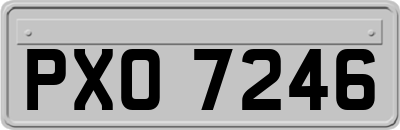 PXO 7246